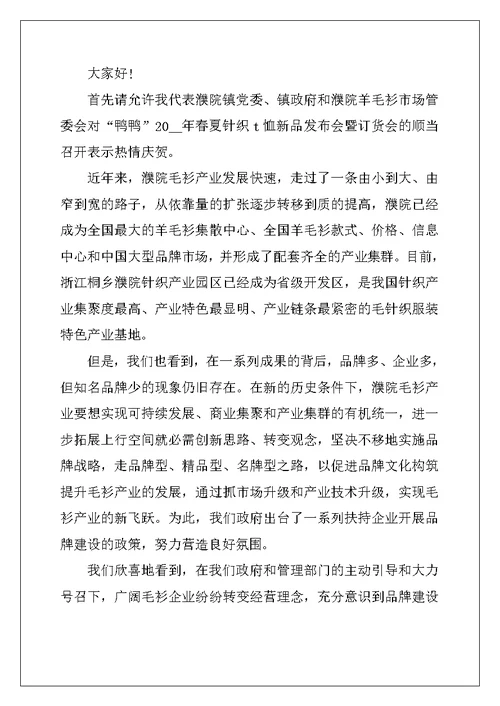 大家好!

首先请允许我代表濮院镇党委、镇政府和濮院羊毛衫市场管委会对“鸭鸭”20__年春夏针织t恤新品发布会暨订货会的顺当召开表示热情庆贺。

近年来，濮院毛衫产业发展快速，走过了一条由小到大、由窄到宽的路子，从依靠量的扩张逐步转移到质的提高，濮院已经成为全国最大的羊毛衫集散中心、全国羊毛衫款式、价格、信息中心和中国大型品牌市场，并形成了配套齐全的产业集群。目前，浙江桐乡濮院针织产业园区已经成为省级开发区，是我国针织产业集聚度最高、产业特色最显明、产业链条最紧密的毛针织服装特色产业基地。

但是，我们也看到，在一系列成果的背后，品牌多、企业多，但知名品牌少的现象仍旧存在。在新的历史条件下，濮院毛衫产业要想实现可持续发展、商业集聚和产业集群的有机统一，进一步拓展上行空间就必需创新思路、转变观念，坚决不移地实施品牌战略，走品牌型、精品型、名牌型之路，以促进品牌文化构筑提升毛衫产业的发展，通过抓市场升级和产业技术升级，实现毛衫产业的新飞跃。为此，我们政府出台了一系列扶持企业开展品牌建设的政策，努力营造良好氛围。

我们欣喜地看到，在我们政府和管理部门的主动引导和大力号召下，广阔毛衫企业纷纷转变经营理念，充分意识到品牌建设